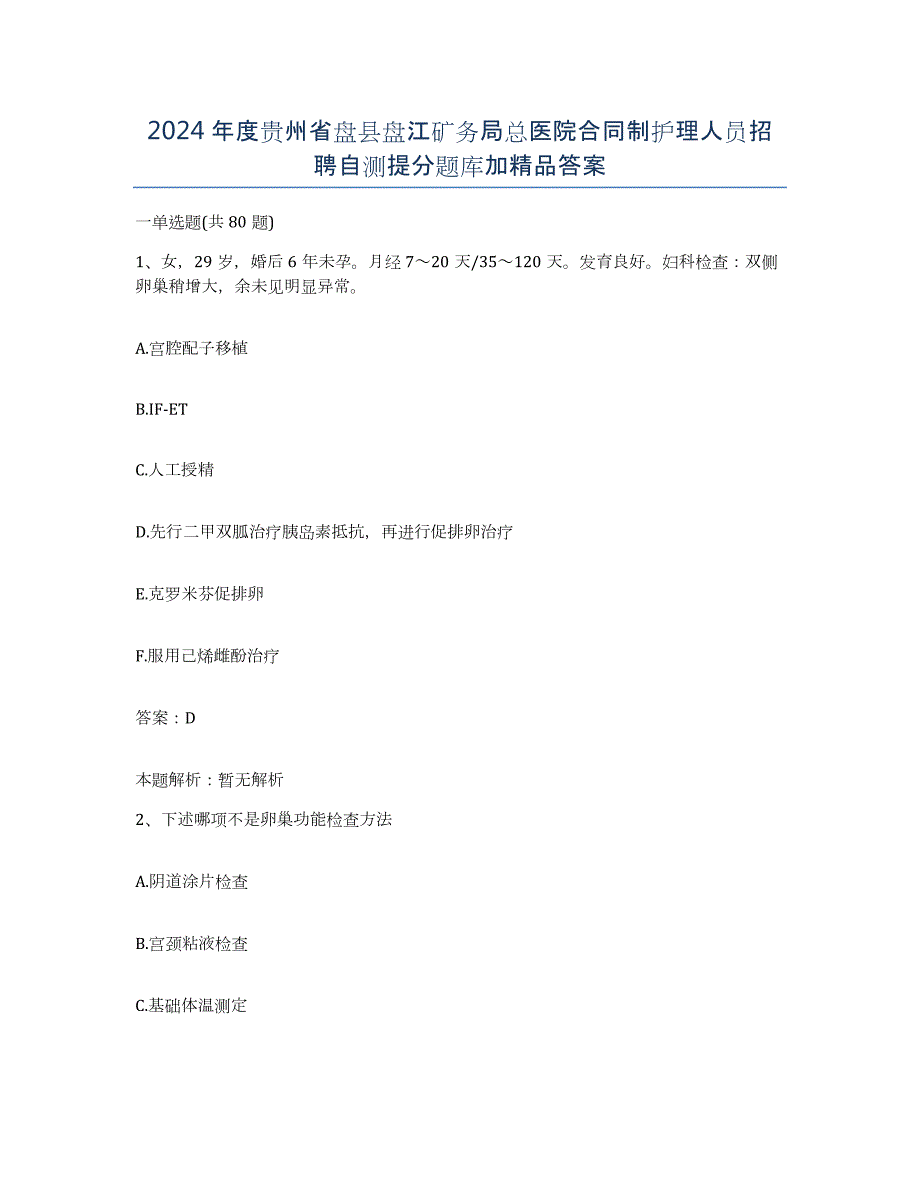 2024年度贵州省盘县盘江矿务局总医院合同制护理人员招聘自测提分题库加精品答案

一单选题(共80题)

1、女，29岁，婚后6年未孕。月经7～20天/35～120天。发育良好。妇科检查：双侧卵巢稍增大，余未见明显异常。

A.宫腔配子移植

B.IF-ET

C.人工授精

D.先行二甲双胍治疗胰岛素抵抗，再进行促排卵治疗

E.克罗米芬促排卵

F.服用己烯雌酚治疗

答案：D

本题解析：暂无解析

2、下述哪项不是卵巢功能检查方法

A.阴道涂片检查

B.宫颈粘液检查

C.基础体温测定